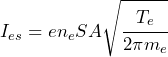 $I_{es} = en_eSA\sqrt{\frac{T_e}{2\pi m_e}}$